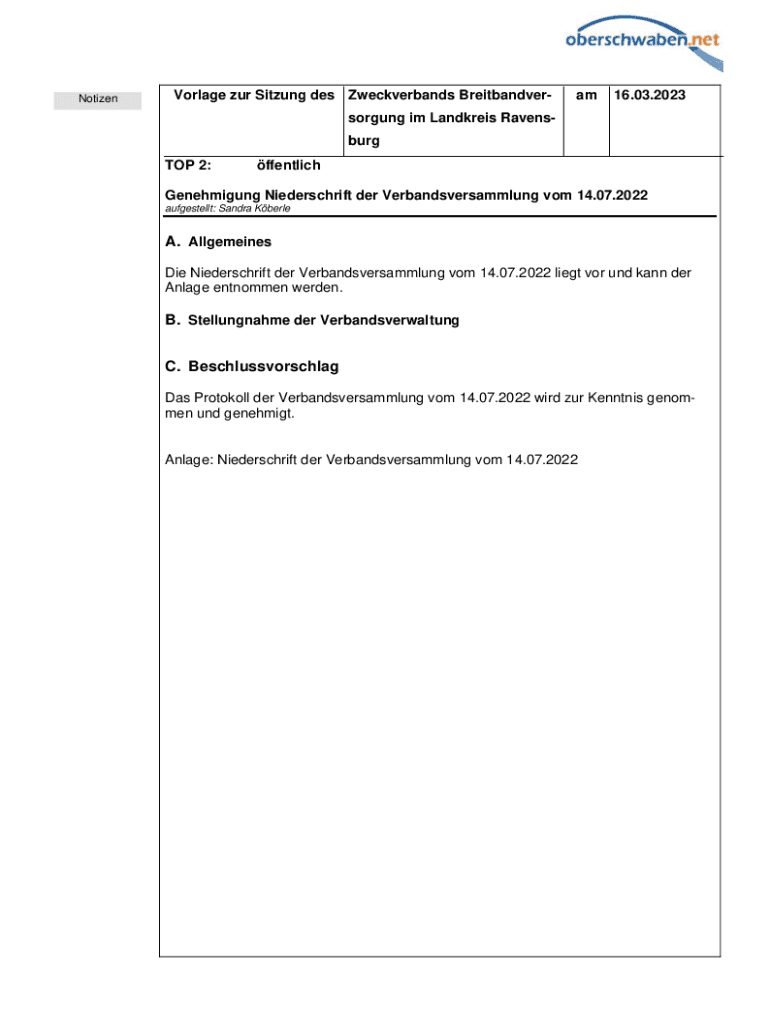 oberschwaben.net

Notizen

| Vorlage zur Sitzung des | Zweckverbands Breitbandversorgung im Landkreis Ravensburg | am | 16.03.2023 |
|---|---|---|---|

TOP 2: öffentlich

Genehmigung Niederschrift der Verbandsversammlung vom 14.07.2022
aufgestellt: Sandra Köberle

A. Allgemeines

Die Niederschrift der Verbandsversammlung vom 14.07.2022 liegt vor und kann der Anlage entnommen werden.

B. Stellungnahme der Verbandsverwaltung

C. Beschlussvorschlag

Das Protokoll der Verbandsversammlung vom 14.07.2022 wird zur Kenntnis genommen und genehmigt.

Anlage: Niederschrift der Verbandsversammlung vom 14.07.2022